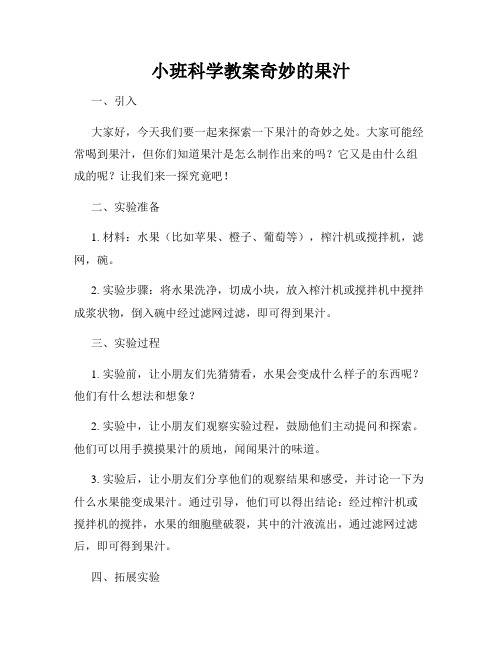 小班科学教案奇妙的果汁

一、引入

大家好，今天我们要一起来探索一下果汁的奇妙之处。大家可能经常喝到果汁，但你们知道果汁是怎么制作出来的吗？它又是由什么组成的呢？让我们来一探究竟吧！

二、实验准备

1. 材料：水果（比如苹果、橙子、葡萄等），榨汁机或搅拌机，滤网，碗。

2. 实验步骤：将水果洗净，切成小块，放入榨汁机或搅拌机中搅拌成浆状物，倒入碗中经过滤网过滤，即可得到果汁。

三、实验过程

1. 实验前，让小朋友们先猜猜看，水果会变成什么样子的东西呢？他们有什么想法和想象？

2. 实验中，让小朋友们观察实验过程，鼓励他们主动提问和探索。他们可以用手摸摸果汁的质地，闻闻果汁的味道。

3. 实验后，让小朋友们分享他们的观察结果和感受，并讨论一下为什么水果能变成果汁。通过引导，他们可以得出结论：经过榨汁机或搅拌机的搅拌，水果的细胞壁破裂，其中的汁液流出，通过滤网过滤后，即可得到果汁。

四、拓展实验